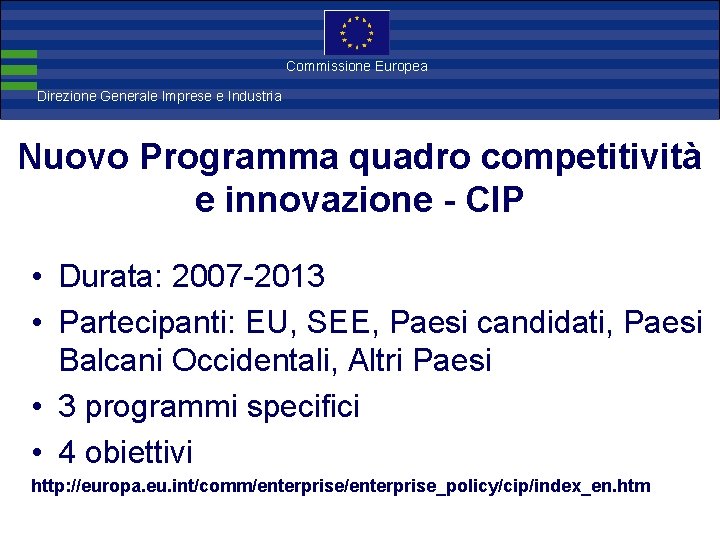 Commissione Europea

Direzione Generale Imprese e Industria

Nuovo Programma quadro competitività e innovazione - CIP

• Durata: 2007-2013
• Partecipanti: EU, SEE, Paesi candidati, Paesi Balcani Occidentali, Altri Paesi
• 3 programmi specifici
• 4 obiettivi

http://europa.eu.int/comm/enterprise/enterprise_policy/cip/index_en.htm